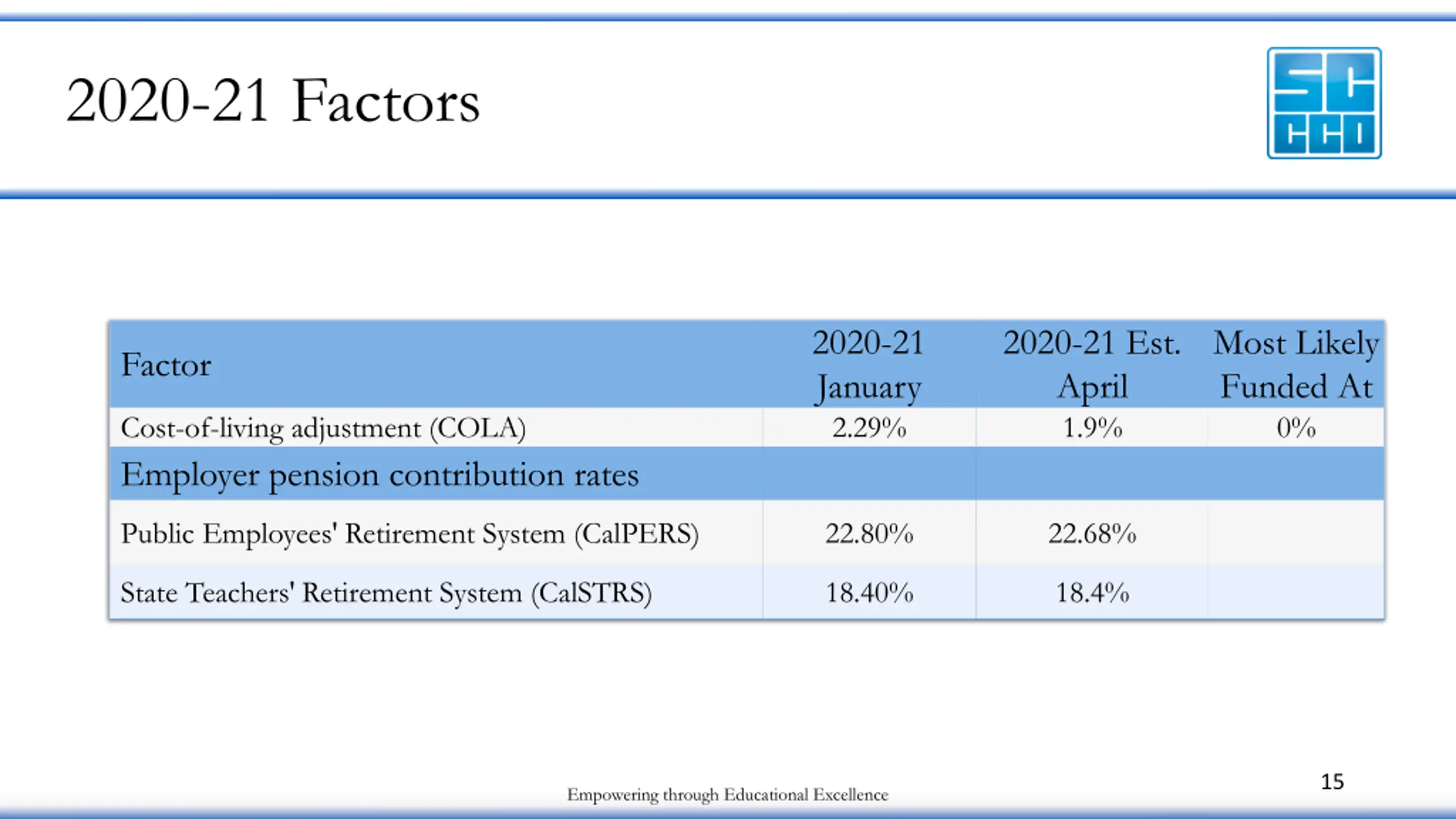 2020-21 Factors

SC
CCD

| Factor | 2020-21 January | 2020-21 Est. April | Most Likely Funded At |
|---|---|---|---|
| Cost-of-living adjustment (COLA) | 2.29% | 1.9% | 0% |
| Employer pension contribution rates | | | |
| Public Employees' Retirement System (CalPERS) | 22.80% | 22.68% | |
| State Teachers' Retirement System (CalSTRS) | 18.40% | 18.4% | |

Empowering through Educational Excellence

15